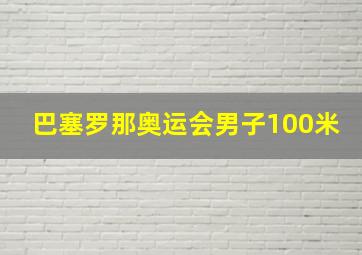 巴塞罗那奥运会男子100米